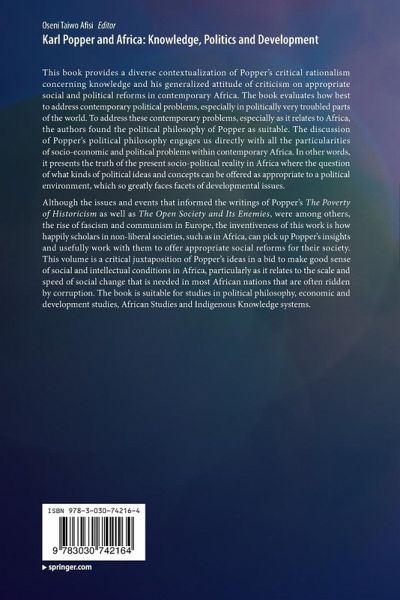 Oseni Taiwo Afisi Editor
Karl Popper and Africa: Knowledge, Politics and Development

This book provides a diverse contextualization of Popper's critical rationalism concerning knowledge and his generalized attitude of criticism on appropriate social and political reforms in contemporary Africa. The book evaluates how best to address contemporary political problems, especially in politically very troubled parts of the world. To address these contemporary problems, especially as it relates to Africa, the authors found the political philosophy of Popper as suitable. The discussion of Popper's political philosophy engages us directly with all the particularities of socio-economic and political problems within contemporary Africa. In other words, it presents the truth of the present socio-political reality in Africa where the question of what kinds of political ideas and concepts can be offered as appropriate to a political environment, which so greatly faces facets of developmental issues.

Although the issues and events that informed the writings of Popper's The Poverty of Historicism as well as The Open Society and Its Enemies, were among others, the rise of fascism and communism in Europe, the inventiveness of this work is how happily scholars in non-liberal societies, such as in Africa, can pick up Popper's insights and usefully work with them to offer appropriate social reforms for their society. This volume is a critical juxtaposition of Popper's ideas in a bid to make good sense of social and intellectual conditions in Africa, particularly as it relates to the scale and speed of social change that is needed in most African nations that are often ridden by corruption. The book is suitable for studies in political philosophy, economic and development studies, African Studies and Indigenous Knowledge systems.

ISBN 978-3-030-74216-4

9 783030 742164

▸ springer.com